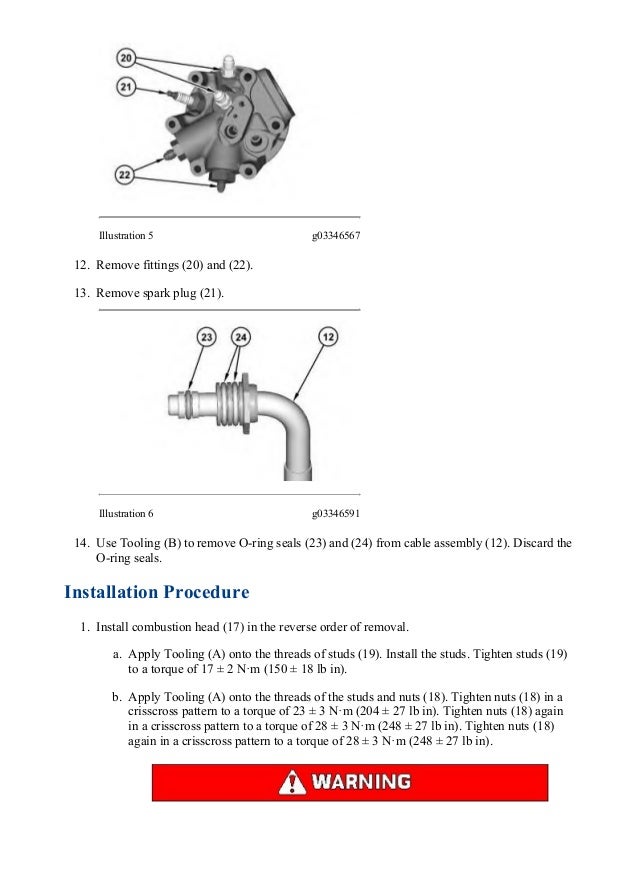 20

21

22

Illustration 5 g03346567

12. Remove fittings (20) and (22).

13. Remove spark plug (21).

23 24 12

Illustration 6 g03346591

14. Use Tooling (B) to remove O-ring seals (23) and (24) from cable assembly (12). Discard the O-ring seals.

Installation Procedure

1. Install combustion head (17) in the reverse order of removal.

a. Apply Tooling (A) onto the threads of studs (19). Install the studs. Tighten studs (19) to a torque of 17 ± 2 N·m (150 ± 18 lb in).

b. Apply Tooling (A) onto the threads of the studs and nuts (18). Tighten nuts (18) in a crisscross pattern to a torque of 23 ± 3 N·m (204 ± 27 lb in). Tighten nuts (18) again in a crisscross pattern to a torque of 28 ± 3 N·m (248 ± 27 lb in). Tighten nuts (18) again in a crisscross pattern to a torque of 28 ± 3 N·m (248 ± 27 lb in).

WARNING